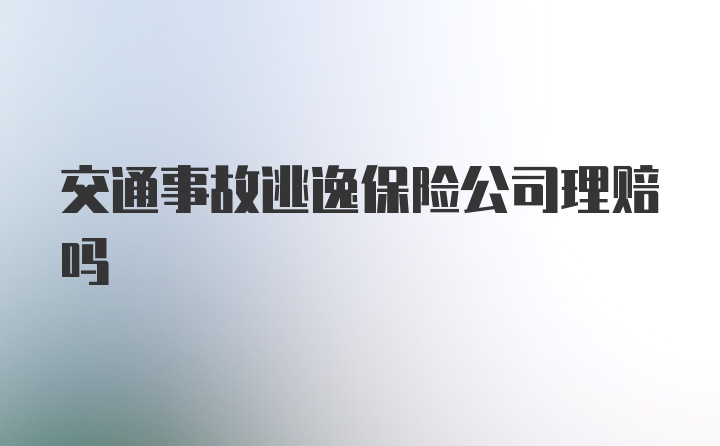 交通事故逃逸保险公司理赔吗